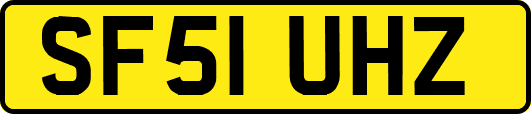 SF51 UHZ